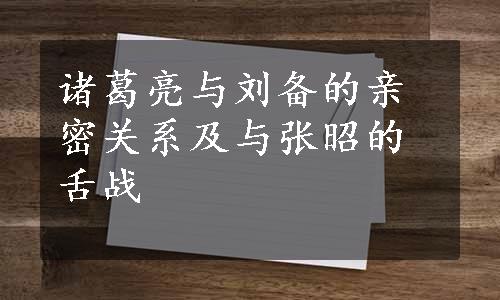 诸葛亮与刘备的亲密关系及与张昭的舌战